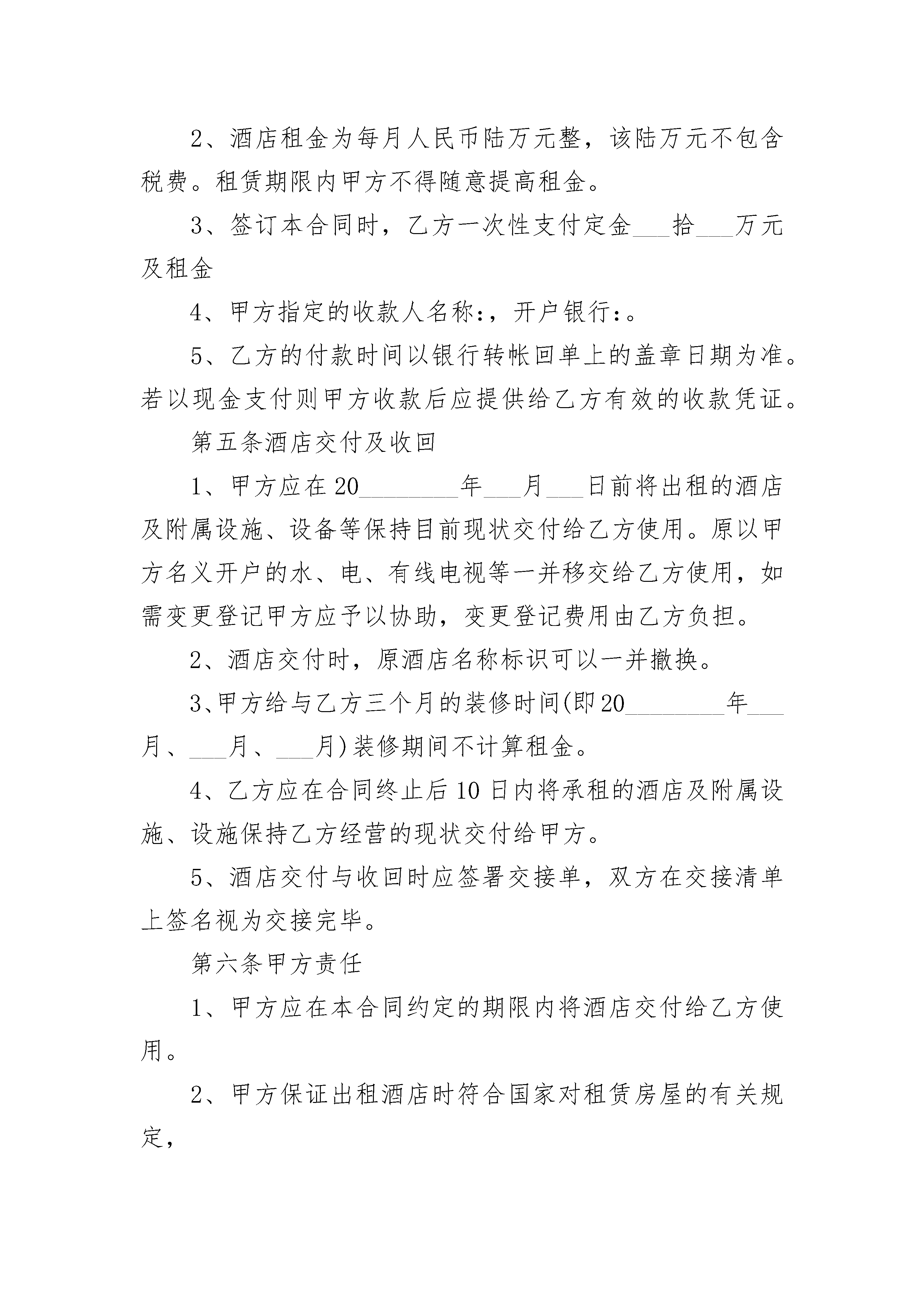 2、酒店租金为每月人民币陆万元整，该陆万元不包含税费。租赁期限内甲方不得随意提高租金。

3、签订本合同时，乙方一次性支付定金___拾___万元及租金

4、甲方指定的收款人名称:，开户银行:。

5、乙方的付款时间以银行转帐回单上的盖章日期为准。若以现金支付则甲方收款后应提供给乙方有效的收款凭证。

第五条酒店交付及收回

1、甲方应在20________年___月___日前将出租的酒店及附属设施、设备等保持目前现状交付给乙方使用。原以甲方名义开户的水、电、有线电视等一并移交给乙方使用，如需变更登记甲方应予以协助，变更登记费用由乙方负担。

2、酒店交付时，原酒店名称标识可以一并撤换。

3、甲方给与乙方三个月的装修时间(即20________年___月、___月、___月)装修期间不计算租金。

4、乙方应在合同终止后10日内将承租的酒店及附属设施、设施保持乙方经营的现状交付给甲方。

5、酒店交付与收回时应签署交接单，双方在交接清单上签名视为交接完毕。

第六条甲方责任

1、甲方应在本合同约定的期限内将酒店交付给乙方使用。

2、甲方保证出租酒店时符合国家对租赁房屋的有关规定，